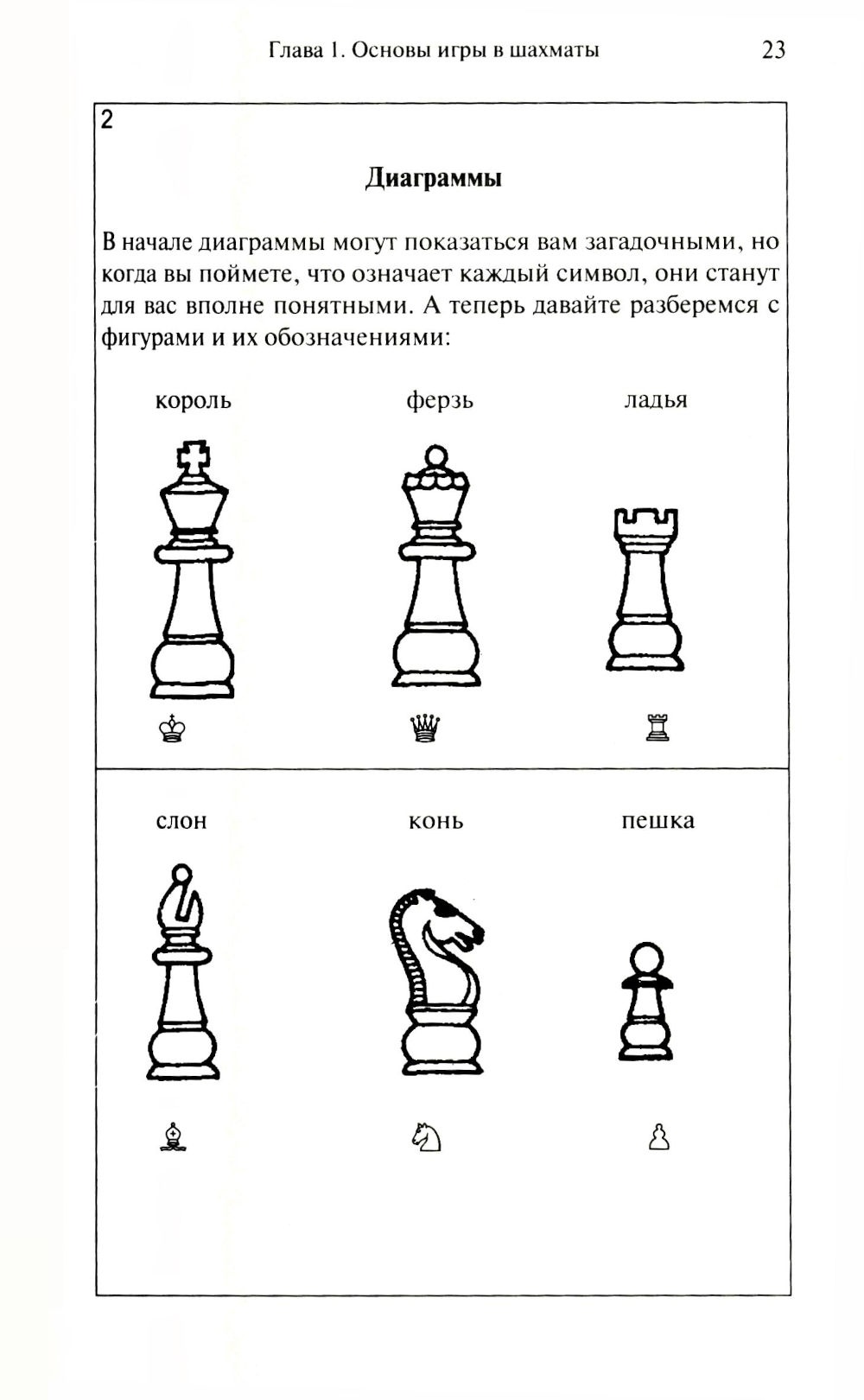 Глава 1. Основы игры в шахматы 23

2

Диаграммы

В начале диаграммы могут показаться вам загадочными, но когда вы поймете, что означает каждый символ, они станут для вас вполне понятными. А теперь давайте разберемся с фигурами и их обозначениями:

король ферзь ладья

♔ ♕ ♖

слон конь пешка

♗ ♘ ♙